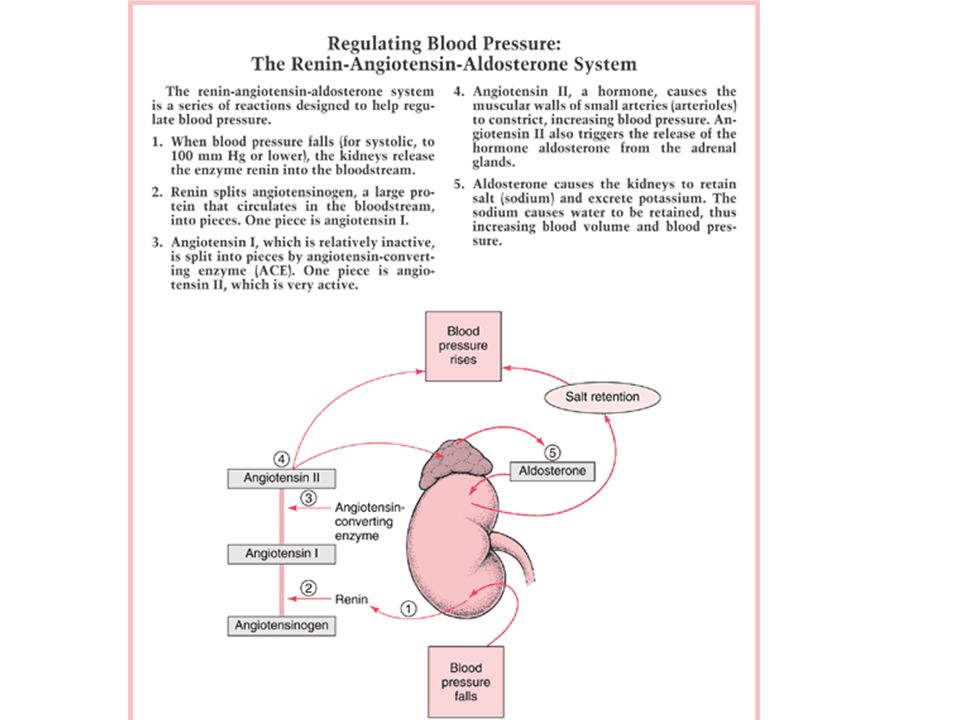 Regulating Blood Pressure:
The Renin-Angiotensin-Aldosterone System

The renin-angiotensin-aldosterone system is a series of reactions designed to help regulate blood pressure.

1. When blood pressure falls (for systolic, to 100 mm Hg or lower), the kidneys release the enzyme renin into the bloodstream.

2. Renin splits angiotensinogen, a large protein that circulates in the bloodstream, into pieces. One piece is angiotensin I.

3. Angiotensin I, which is relatively inactive, is split into pieces by angiotensin-converting enzyme (ACE). One piece is angiotensin II, which is very active.

4. Angiotensin II, a hormone, causes the muscular walls of small arteries (arterioles) to constrict, increasing blood pressure. Angiotensin II also triggers the release of the hormone aldosterone from the adrenal glands.

5. Aldosterone causes the kidneys to retain salt (sodium) and excrete potassium. The sodium causes water to be retained, thus increasing blood volume and blood pressure.

Blood pressure rises

Salt retention

④ Angiotensin II

⑤ Aldosterone

③ Angiotensin-converting enzyme

Angiotensin I

② Renin

①

Angiotensinogen

Blood pressure falls